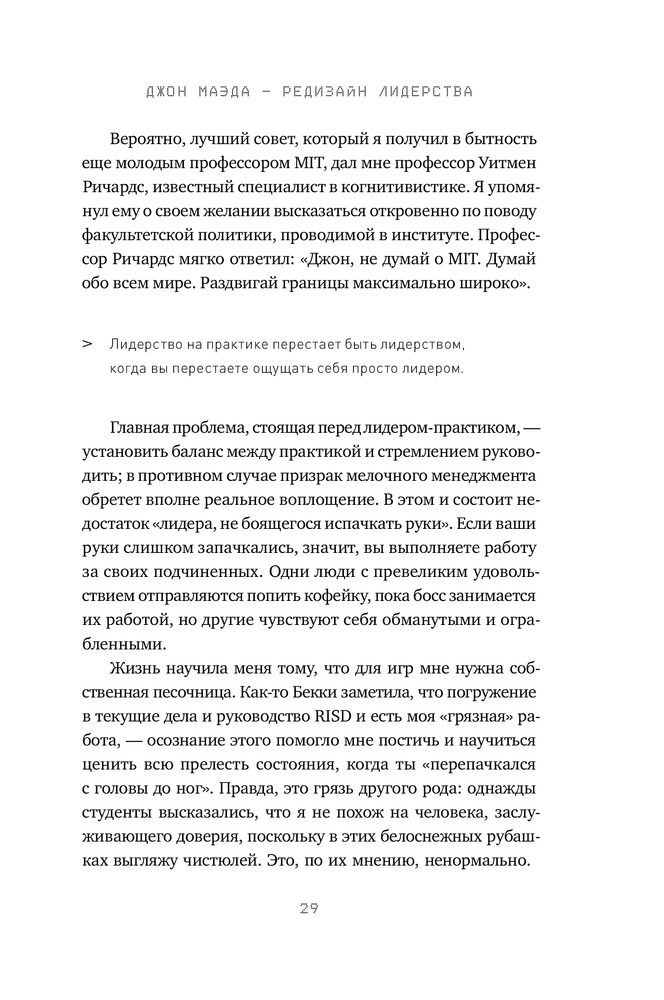 ДЖОН МАЭДА — РЕДИЗАЙН ЛИДЕРСТВА

Вероятно, лучший совет, который я получил в бытность еще молодым профессором MIT, дал мне профессор Уитмен Ричардс, известный специалист в когнитивистике. Я упомянул ему о своем желании высказаться откровенно по поводу факультетской политики, проводимой в институте. Профессор Ричардс мягко ответил: «Джон, не думай о MIT. Думай обо всем мире. Раздвигай границы максимально широко».

> Лидерство на практике перестает быть лидерством, когда вы перестаете ощущать себя просто лидером.

Главная проблема, стоящая перед лидером-практиком, — установить баланс между практикой и стремлением руководить; в противном случае призрак мелочного менеджмента обретет вполне реальное воплощение. В этом и состоит недостаток «лидера, не боящегося испачкать руки». Если ваши руки слишком запачкались, значит, вы выполняете работу за своих подчиненных. Одни люди с превеликим удовольствием отправляются попить кофейку, пока босс занимается их работой, но другие чувствуют себя обманутыми и ограбленными.

Жизнь научила меня тому, что для игр мне нужна собственная песочница. Как-то Бекки заметила, что погружение в текущие дела и руководство RISD и есть моя «грязная» работа, — осознание этого помогло мне постичь и научиться ценить всю прелесть состояния, когда ты «перепачкался с головы до ног». Правда, это грязь другого рода: однажды студенты высказались, что я не похож на человека, заслуживающего доверия, поскольку в этих белоснежных рубашках выгляжу чистюлей. Это, по их мнению, ненормально.

29